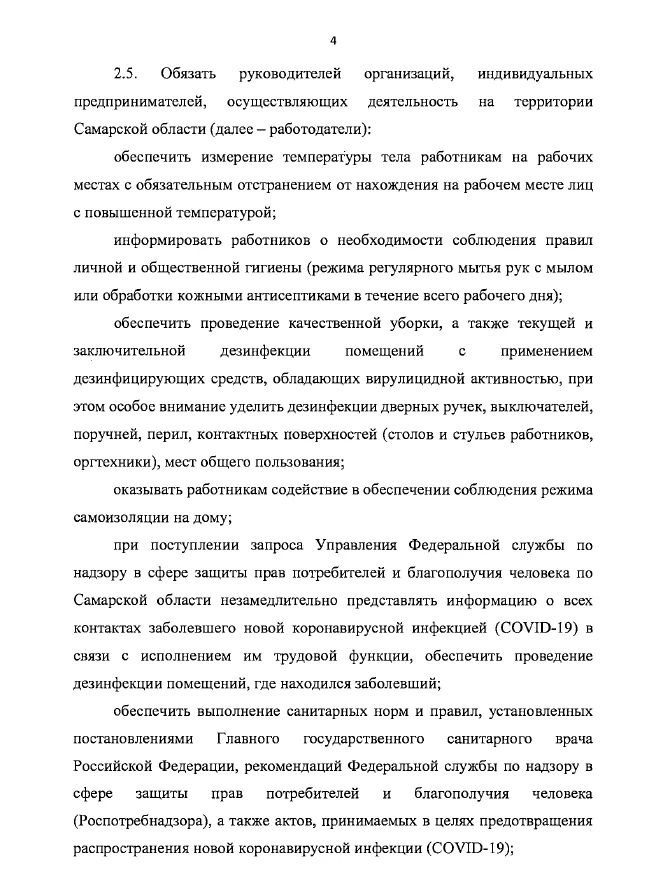 4

2.5. Обязать руководителей организаций, индивидуальных предпринимателей, осуществляющих деятельность на территории Самарской области (далее – работодатели):

обеспечить измерение температуры тела работникам на рабочих местах с обязательным отстранением от нахождения на рабочем месте лиц с повышенной температурой;

информировать работников о необходимости соблюдения правил личной и общественной гигиены (режима регулярного мытья рук с мылом или обработки кожными антисептиками в течение всего рабочего дня);

обеспечить проведение качественной уборки, а также текущей и заключительной дезинфекции помещений с применением дезинфицирующих средств, обладающих вирулицидной активностью, при этом особое внимание уделить дезинфекции дверных ручек, выключателей, поручней, перил, контактных поверхностей (столов и стульев работников, оргтехники), мест общего пользования;

оказывать работникам содействие в обеспечении соблюдения режима самоизоляции на дому;

при поступлении запроса Управления Федеральной службы по надзору в сфере защиты прав потребителей и благополучия человека по Самарской области незамедлительно представлять информацию о всех контактах заболевшего новой коронавирусной инфекцией (COVID-19) в связи с исполнением им трудовой функции, обеспечить проведение дезинфекции помещений, где находился заболевший;

обеспечить выполнение санитарных норм и правил, установленных постановлениями Главного государственного санитарного врача Российской Федерации, рекомендаций Федеральной службы по надзору в сфере защиты прав потребителей и благополучия человека (Роспотребнадзора), а также актов, принимаемых в целях предотвращения распространения новой коронавирусной инфекции (COVID-19);